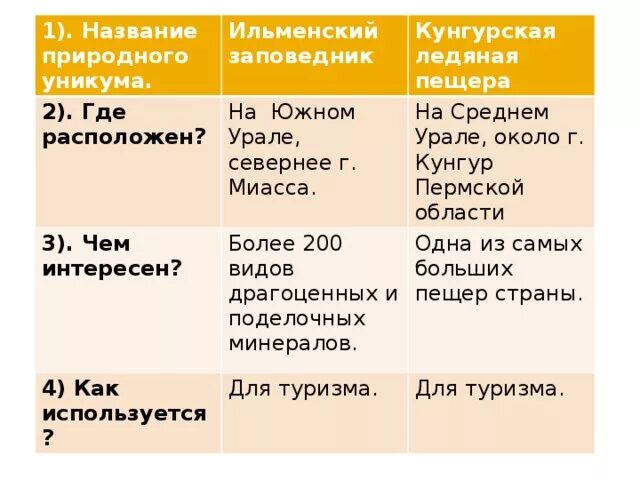 | 1). Название природного уникума. | Ильменский заповедник | Кунгурская ледяная пещера |
|---|---|---|
| 2). Где расположен? | На Южном Урале, севернее г. Миасса. | На Среднем Урале, около г. Кунгур Пермской области |
| 3). Чем интересен? | Более 200 видов драгоценных и поделочных минералов. | Одна из самых больших пещер страны. |
| 4) Как используется ? | Для туризма. | Для туризма. |